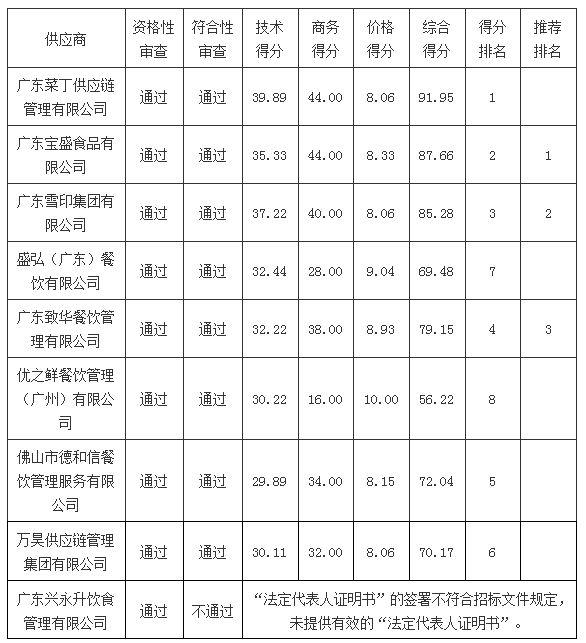 | 供应商 | 资格性审查 | 符合性审查 | 技术得分 | 商务得分 | 价格得分 | 综合得分 | 得分排名 | 推荐排名 |
|---|---|---|---|---|---|---|---|---|
| 广东莱丁供应链管理有限公司 | 通过 | 通过 | 39.89 | 44.00 | 8.06 | 91.95 | 1 | |
| 广东宝盛食品有限公司 | 通过 | 通过 | 35.33 | 44.00 | 8.33 | 87.66 | 2 | 1 |
| 广东雪印集团有限公司 | 通过 | 通过 | 37.22 | 40.00 | 8.06 | 85.28 | 3 | 2 |
| 盛弘（广东）餐饮有限公司 | 通过 | 通过 | 32.44 | 28.00 | 9.04 | 69.48 | 7 | |
| 广东致华餐饮管理有限公司 | 通过 | 通过 | 32.22 | 38.00 | 8.93 | 79.15 | 4 | 3 |
| 优之鲜餐饮管理（广州）有限公司 | 通过 | 通过 | 30.22 | 16.00 | 10.00 | 56.22 | 8 | |
| 佛山市德和信餐饮管理服务有限公司 | 通过 | 通过 | 29.89 | 34.00 | 8.15 | 72.04 | 5 | |
| 万昊供应链管理集团有限公司 | 通过 | 通过 | 30.11 | 32.00 | 8.06 | 70.17 | 6 | |
| 广东兴永升饮食管理有限公司 | 通过 | 不通过 | “法定代表人证明书”的签署不符合招标文件规定，未提供有效的“法定代表人证明书”。 | | | | | |